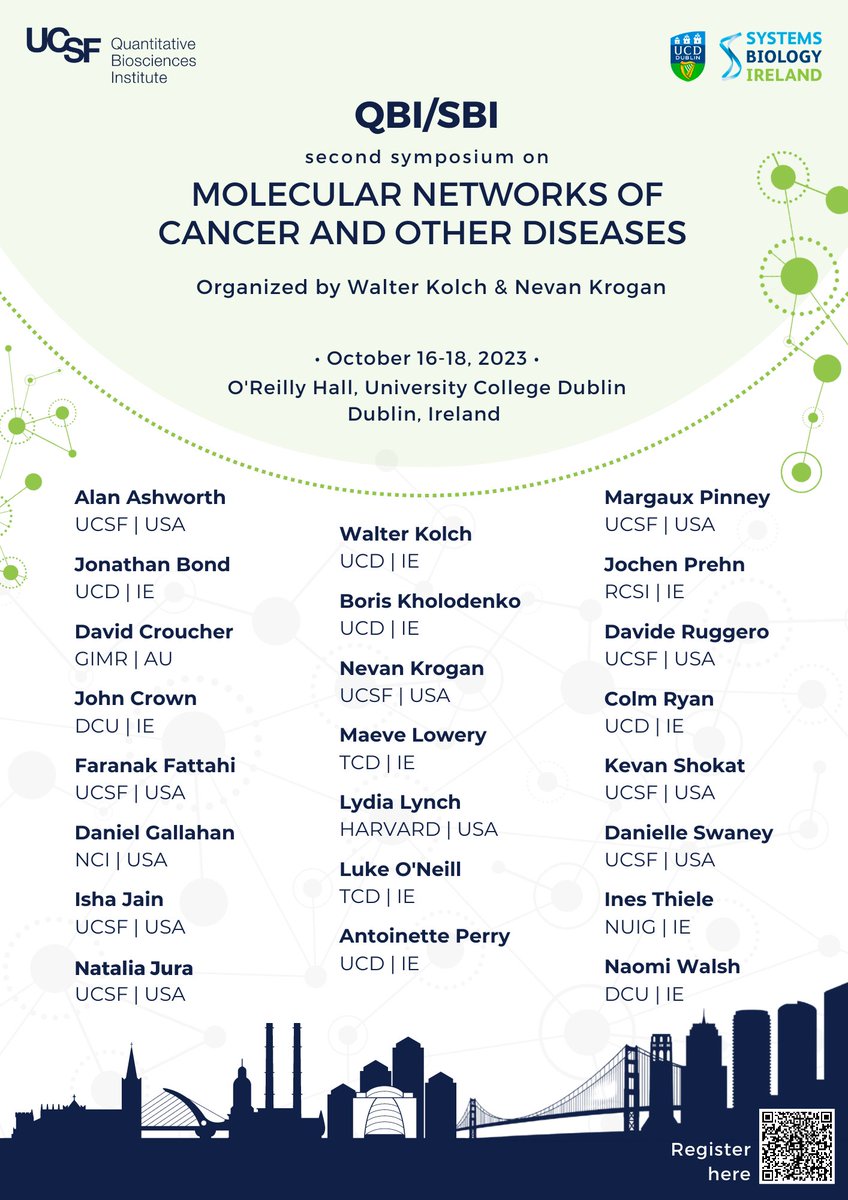 UCSF Quantitative Biosciences Institute

UCD DUBLIN

SYSTEMS BIOLOGY IRELAND

QBI/SBI

second symposium on

MOLECULAR NETWORKS OF CANCER AND OTHER DISEASES

Organized by Walter Kolch & Nevan Krogan

• October 16-18, 2023 •
O'Reilly Hall, University College Dublin
Dublin, Ireland

Alan Ashworth
UCSF | USA

Jonathan Bond
UCD | IE

David Croucher
GIMR | AU

John Crown
DCU | IE

Faranak Fattahi
UCSF | USA

Daniel Gallahan
NCI | USA

Isha Jain
UCSF | USA

Natalia Jura
UCSF | USA

Walter Kolch
UCD | IE

Boris Kholodenko
UCD | IE

Nevan Krogan
UCSF | USA

Maeve Lowery
TCD | IE

Lydia Lynch
HARVARD | USA

Luke O'Neill
TCD | IE

Antoinette Perry
UCD | IE

Margaux Pinney
UCSF | USA

Jochen Prehn
RCSI | IE

Davide Ruggero
UCSF | USA

Colm Ryan
UCD | IE

Kevan Shokat
UCSF | USA

Danielle Swaney
UCSF | USA

Ines Thiele
NUIG | IE

Naomi Walsh
DCU | IE

Register here